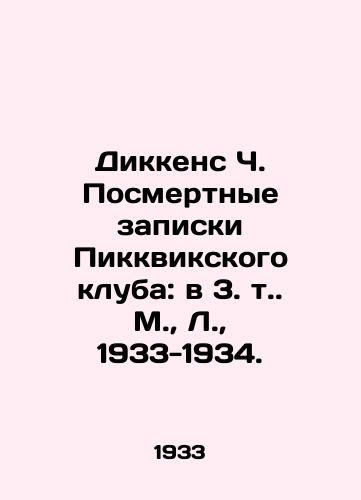 Диккенс Ч. Посмертные записки Пикквикского клуба: в 3. т.. М., Л., 1933-1934.

1933